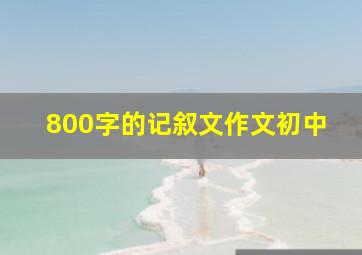 800字的记叙文作文初中